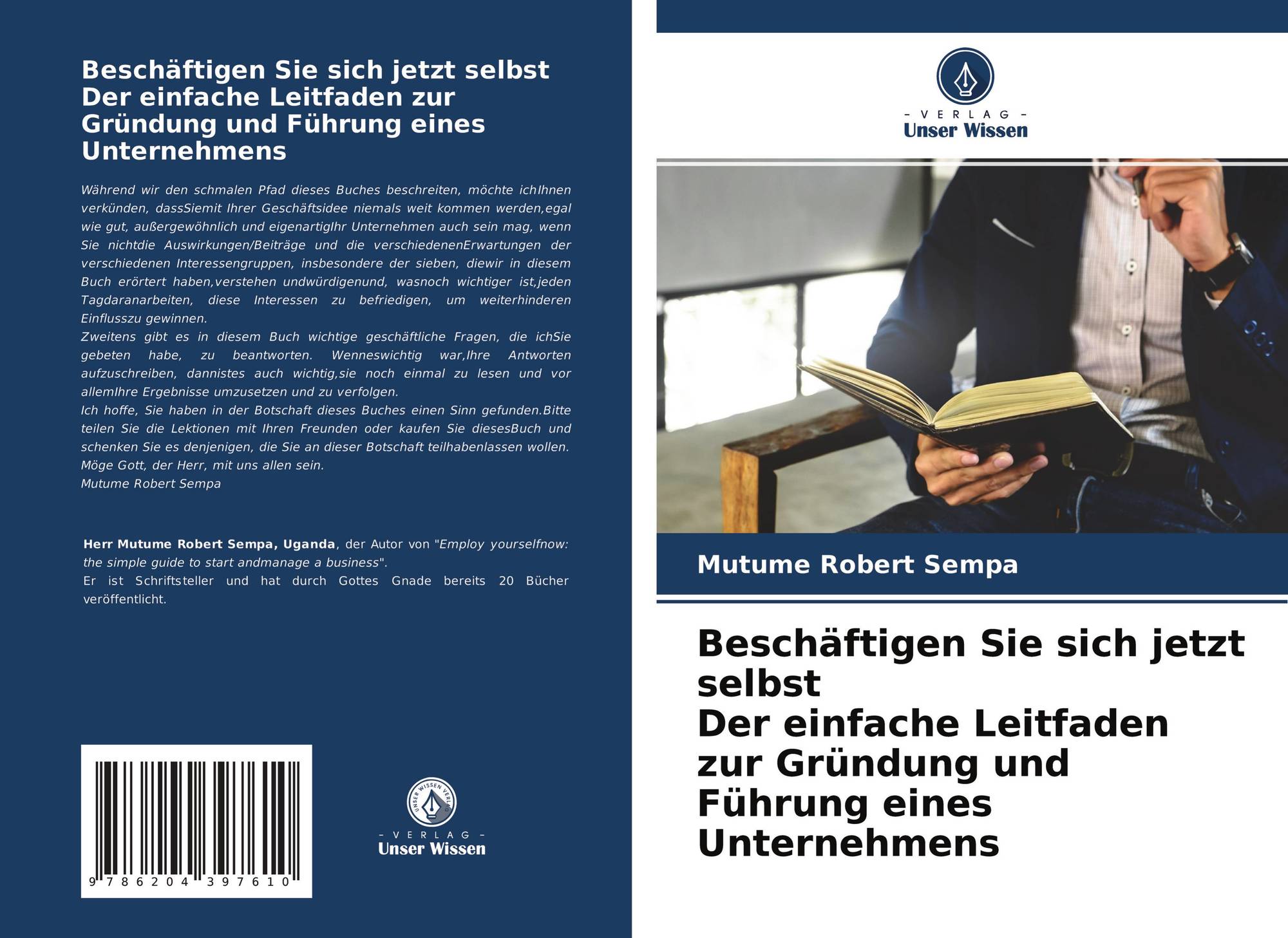 Beschäftigen Sie sich jetzt selbst
Der einfache Leitfaden zur Gründung und Führung eines Unternehmens

Während wir den schmalen Pfad dieses Buches beschreiten, möchte ichIhnen verkünden, dassSiemit Ihrer Geschäftsidee niemals weit kommen werden,egal wie gut, außergewöhnlich und eigenartigIhr Unternehmen auch sein mag, wenn Sie nichtdie Auswirkungen/Beiträge und die verschiedenenErwartungen der verschiedenen Interessengruppen, insbesondere der sieben, diewir in diesem Buch erörtert haben,verstehen undwürdigenund, wasnoch wichtiger ist,jeden Tagdaranarbeiten, diese Interessen zu befriedigen, um weiterhinderen Einflusszu gewinnen.
Zweitens gibt es in diesem Buch wichtige geschäftliche Fragen, die ichSie gebeten habe, zu beantworten. Wenneswichtig war,Ihre Antworten aufzuschreiben, dannistes auch wichtig,sie noch einmal zu lesen und vor allemIhre Ergebnisse umzusetzen und zu verfolgen.
Ich hoffe, Sie haben in der Botschaft dieses Buches einen Sinn gefunden.Bitte teilen Sie die Lektionen mit Ihren Freunden oder kaufen Sie diesesBuch und schenken Sie es denjenigen, die Sie an dieser Botschaft teilhabenlassen wollen.
Möge Gott, der Herr, mit uns allen sein.
Mutume Robert Sempa

Herr Mutume Robert Sempa, Uganda, der Autor von "Employ yourselfnow: the simple guide to start andmanage a business".
Er ist Schriftsteller und hat durch Gottes Gnade bereits 20 Bücher veröffentlicht.

9 786204 397610

- VERLAG -
Unser Wissen

- VERLAG -
Unser Wissen

Mutume Robert Sempa

Beschäftigen Sie sich jetzt selbst
Der einfache Leitfaden zur Gründung und Führung eines Unternehmens